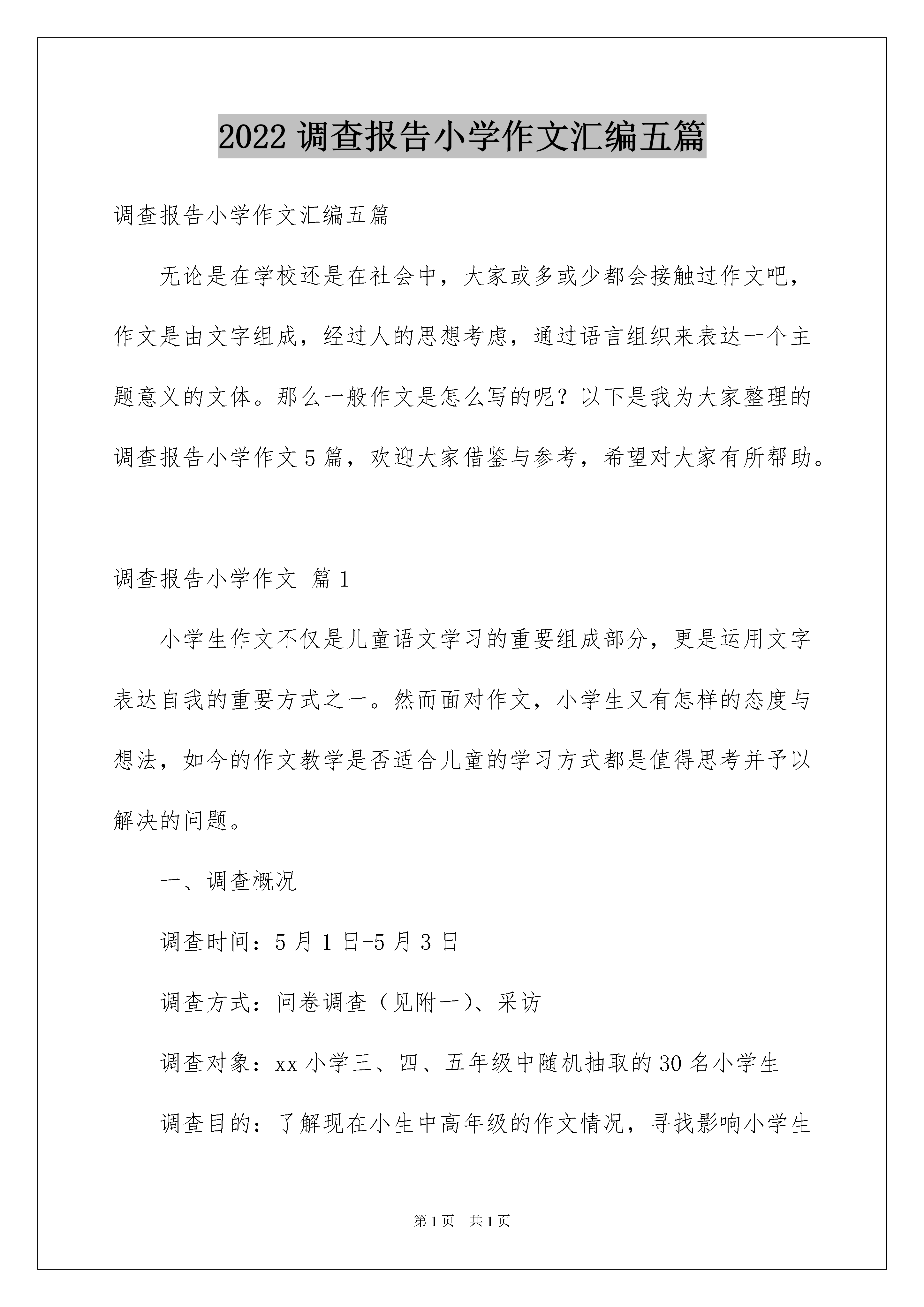 2022 调查报告小学作文汇编五篇

调查报告小学作文汇编五篇

无论是在学校还是在社会中，大家或多或少都会接触过作文吧，作文是由文字组成，经过人的思想考虑，通过语言组织来表达一个主题意义的文体。那么一般作文是怎么写的呢？以下是我为大家整理的调查报告小学作文 5 篇，欢迎大家借鉴与参考，希望对大家有所帮助。

调查报告小学作文 篇 1

小学生作文不仅是儿童语文学习的重要组成部分，更是运用文字表达自我的重要方式之一。然而面对作文，小学生又有怎样的态度与想法，如今的作文教学是否适合儿童的学习方式都是值得思考并予以解决的问题。

一、调查概况

调查时间：5 月 1 日-5 月 3 日

调查方式：问卷调查（见附一）、采访

调查对象：xx 小学三、四、五年级中随机抽取的 30 名小学生

调查目的：了解现在小生中高年级的作文情况，寻找影响小学生

第 1 页 共 1 页